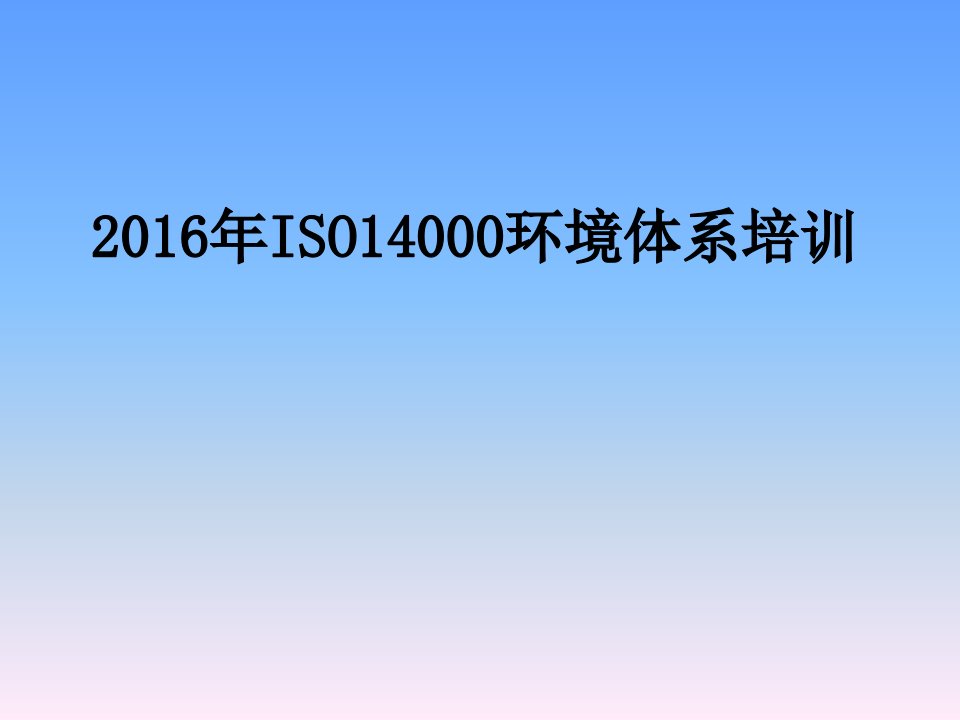 2016年ISO14000环境体系培训